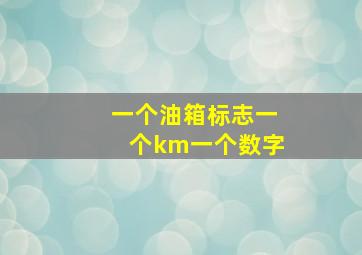 一个油箱标志一个km一个数字